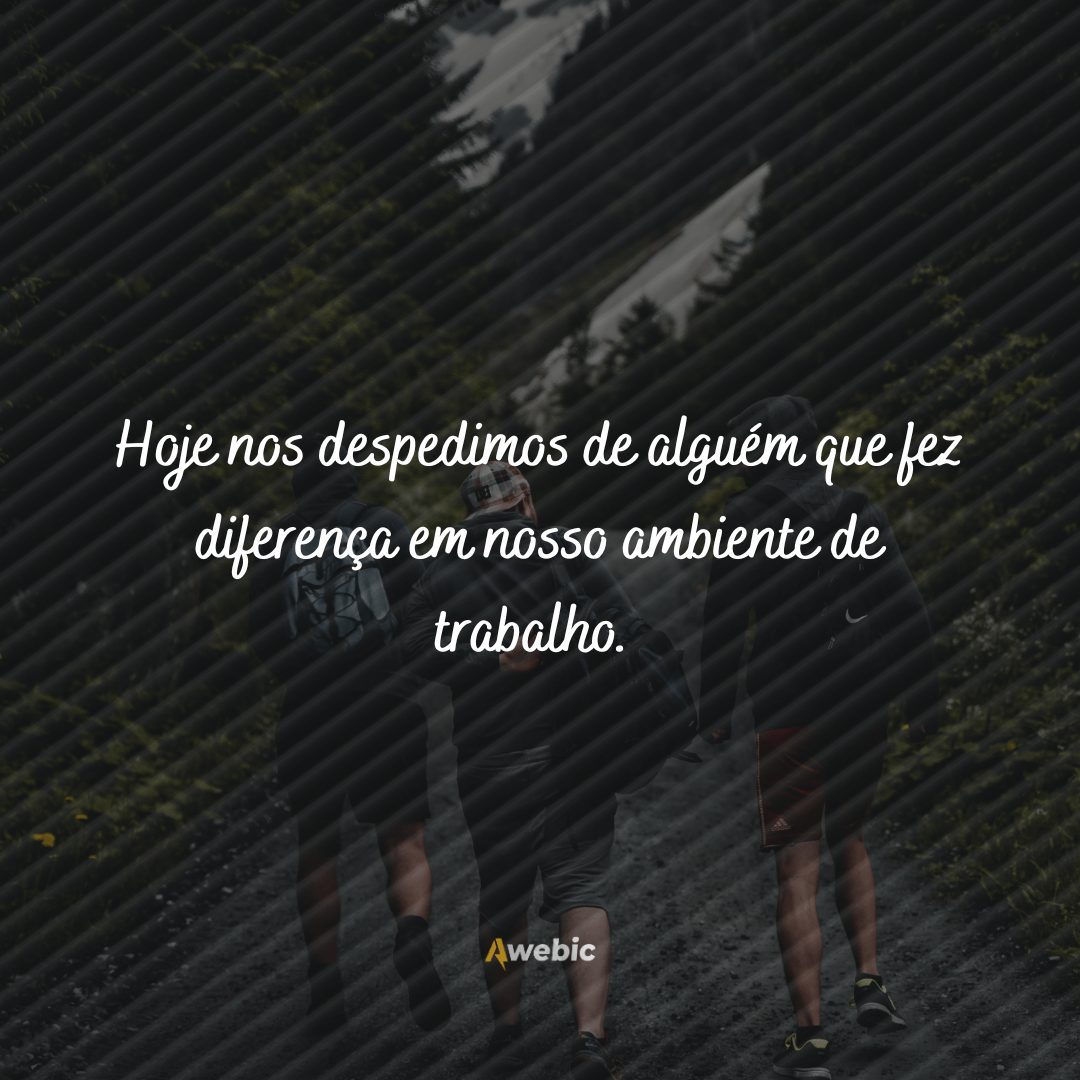 Hoje nos despedimos de alguém que fez diferença em nosso ambiente de trabalho.

Awebic